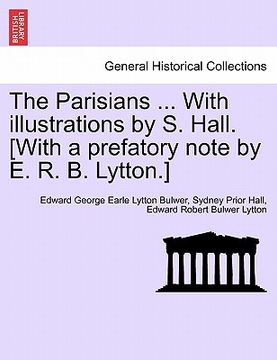 BRITISH LIBRARY

General Historical Collections

The Parisians ... With illustrations by S. Hall. [With a prefatory note by E. R. B. Lytton.]

Edward George Earle Lytton Bulwer, Sydney Prior Hall, Edward Robert Bulwer Lytton